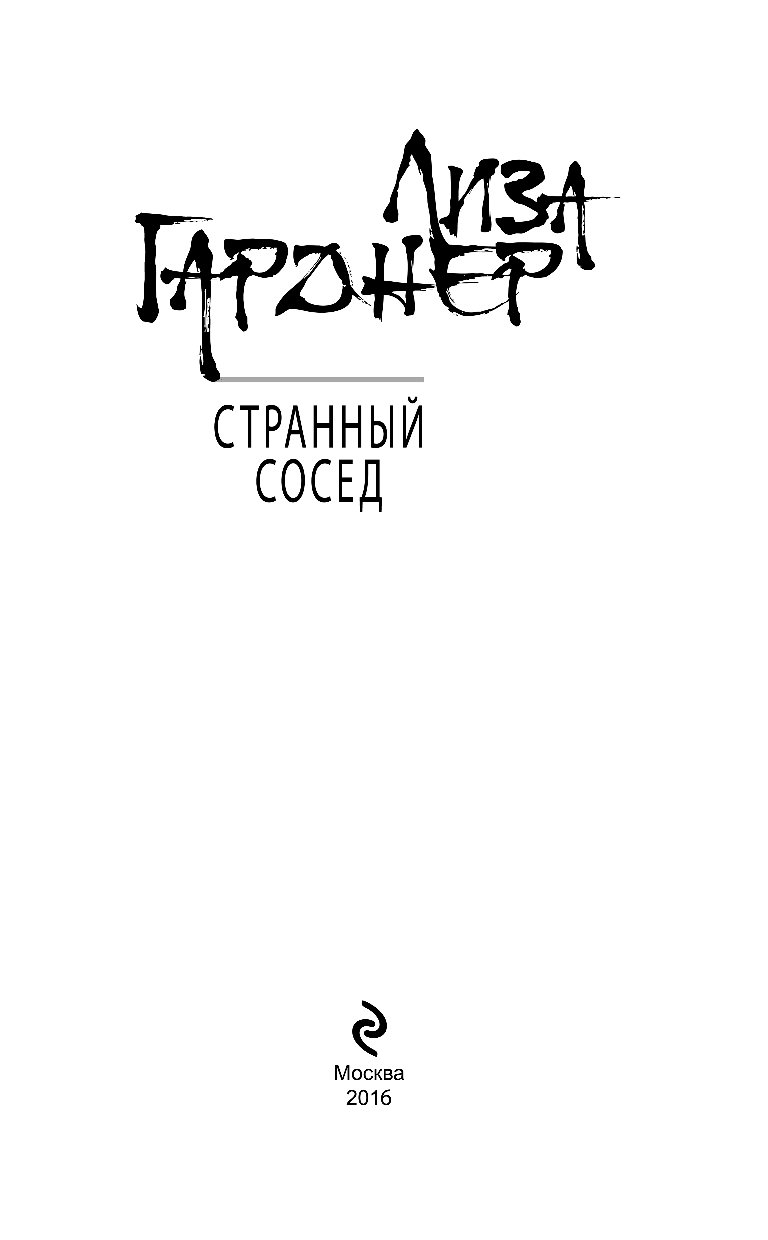 ЛИЗА
ГАРДНЕР

СТРАННЫЙ
СОСЕД

Москва
2016